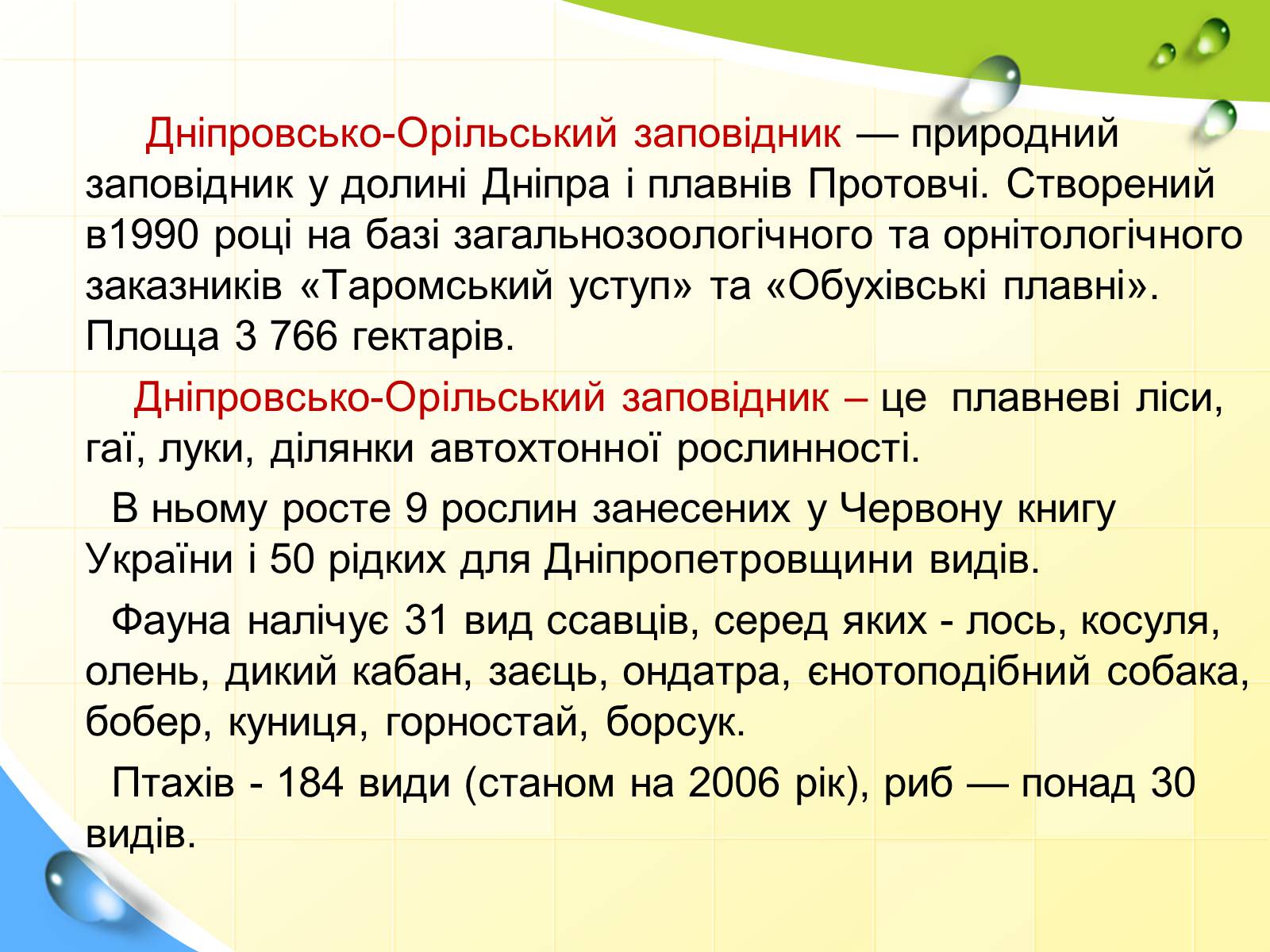 Дніпровсько-Орільський заповідник — природний заповідник у долині Дніпра і плавнів Протовчі. Створений в1990 році на базі загальнозоологічного та орнітологічного заказників «Таромський уступ» та «Обухівські плавні». Площа 3 766 гектарів.

Дніпровсько-Орільський заповідник – це плавневі ліси, гаї, луки, ділянки автохтонної рослинності.

В ньому росте 9 рослин занесених у Червону книгу України і 50 рідких для Дніпропетровщини видів.

Фауна налічує 31 вид ссавців, серед яких - лось, косуля, олень, дикий кабан, заєць, ондатра, єнотоподібний собака, бобер, куниця, горностай, борсук.

Птахів - 184 види (станом на 2006 рік), риб — понад 30 видів.